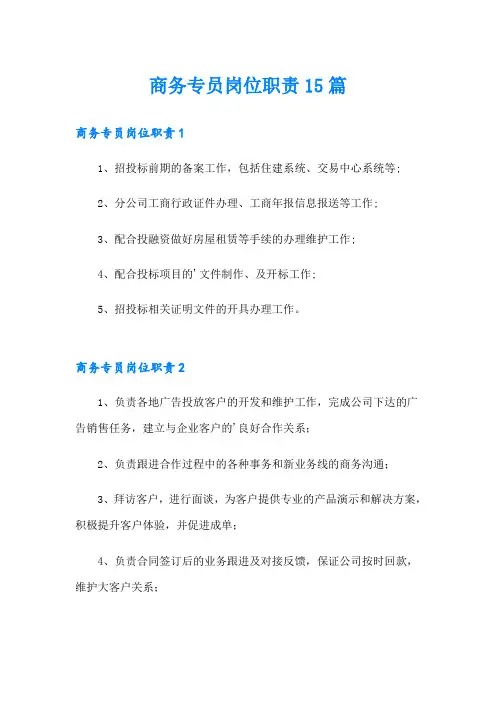 商务专员岗位职责15篇

商务专员岗位职责1

1、招投标前期的备案工作，包括住建系统、交易中心系统等；

2、分公司工商行政证件办理、工商年报信息报送等工作；

3、配合投融资做好房屋租赁等手续的办理维护工作；

4、配合投标项目的'文件制作、及开标工作；

5、招投标相关证明文件的开具办理工作。

商务专员岗位职责2

1、负责各地广告投放客户的开发和维护工作，完成公司下达的广告销售任务，建立与企业客户的'良好合作关系；

2、负责跟进合作过程中的各种事务和新业务线的商务沟通；

3、拜访客户，进行面谈，为客户提供专业的产品演示和解决方案，积极提升客户体验，并促进成单；

4、负责合同签订后的业务跟进及对接反馈，保证公司按时回款，维护大客户关系；